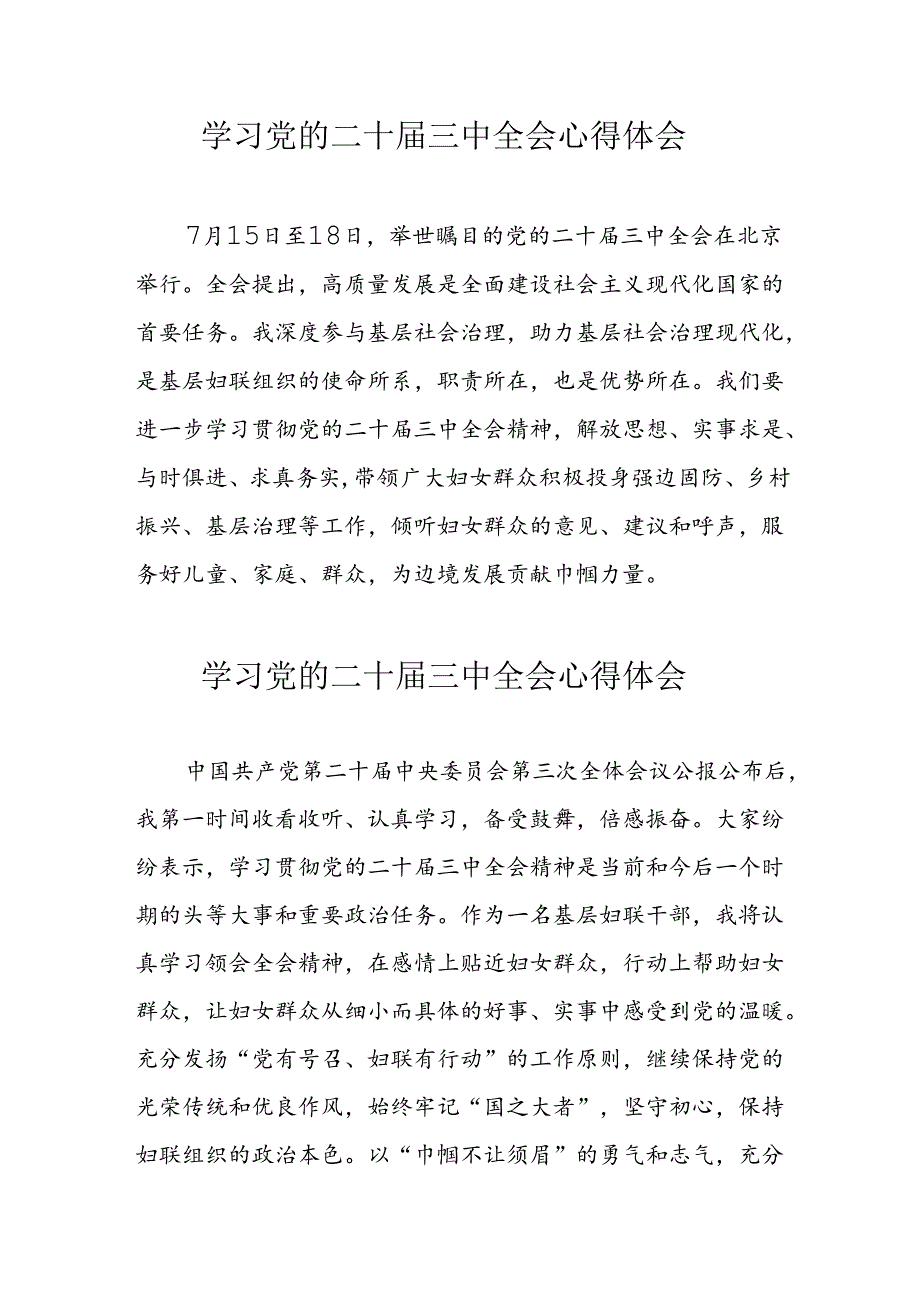 学习党的二十届三中全会心得体会

7月15日至18日，举世瞩目的党的二十届三中全会在北京举行。全会提出，高质量发展是全面建设社会主义现代化国家的首要任务。我深度参与基层社会治理，助力基层社会治理现代化，是基层妇联组织的使命所系，职责所在，也是优势所在。我们要进一步学习贯彻党的二十届三中全会精神，解放思想、实事求是、与时俱进、求真务实，带领广大妇女群众积极投身强边固防、乡村振兴、基层治理等工作，倾听妇女群众的意见、建议和呼声，服务好儿童、家庭、群众，为边境发展贡献巾帼力量。

学习党的二十届三中全会心得体会

中国共产党第二十届中央委员会第三次全体会议公报公布后，我第一时间收看收听、认真学习，备受鼓舞，倍感振奋。大家纷纷表示，学习贯彻党的二十届三中全会精神是当前和今后一个时期的头等大事和重要政治任务。作为一名基层妇联干部，我将认真学习领会全会精神，在感情上贴近妇女群众，行动上帮助妇女群众，让妇女群众从细小而具体的好事、实事中感受到党的温暖。充分发扬“党有号召、妇联有行动”的工作原则，继续保持党的光荣传统和优良作风，始终牢记“国之大者”，坚守初心，保持妇联组织的政治本色。以“巾帼不让须眉”的勇气和志气，充分